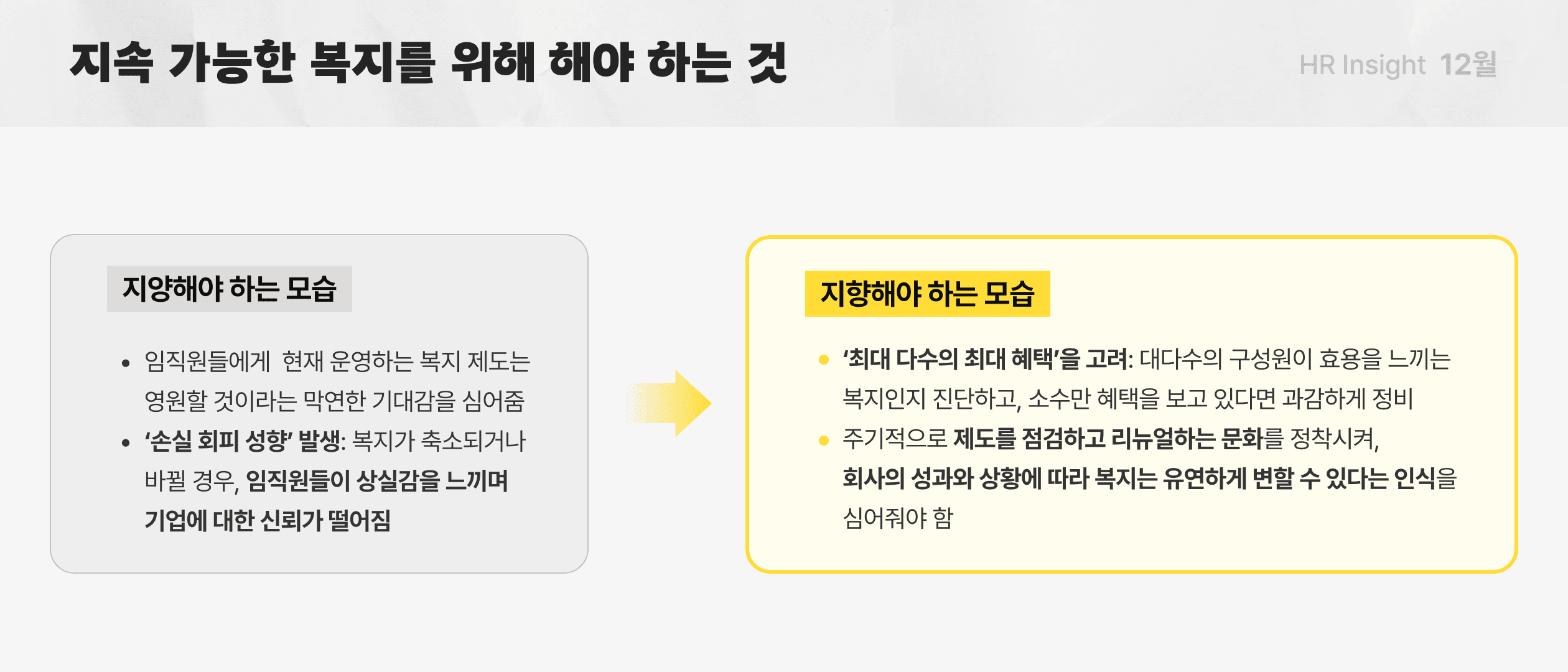 지속 가능한 복지를 위해 해야 하는 것

HR Insight 12월

지양해야 하는 모습

• 임직원들에게 현재 운영하는 복지 제도는 영원할 것이라는 막연한 기대감을 심어줌
• '손실 회피 성향' 발생: 복지가 축소되거나 바뀔 경우, 임직원들이 상실감을 느끼며 기업에 대한 신뢰가 떨어짐

지향해야 하는 모습

• '최대 다수의 최대 혜택'을 고려: 대다수의 구성원이 효용을 느끼는 복지인지 진단하고, 소수만 혜택을 보고 있다면 과감하게 정비
• 주기적으로 제도를 점검하고 리뉴얼하는 문화를 정착시켜, 회사의 성과와 상황에 따라 복지는 유연하게 변할 수 있다는 인식을 심어줘야 함